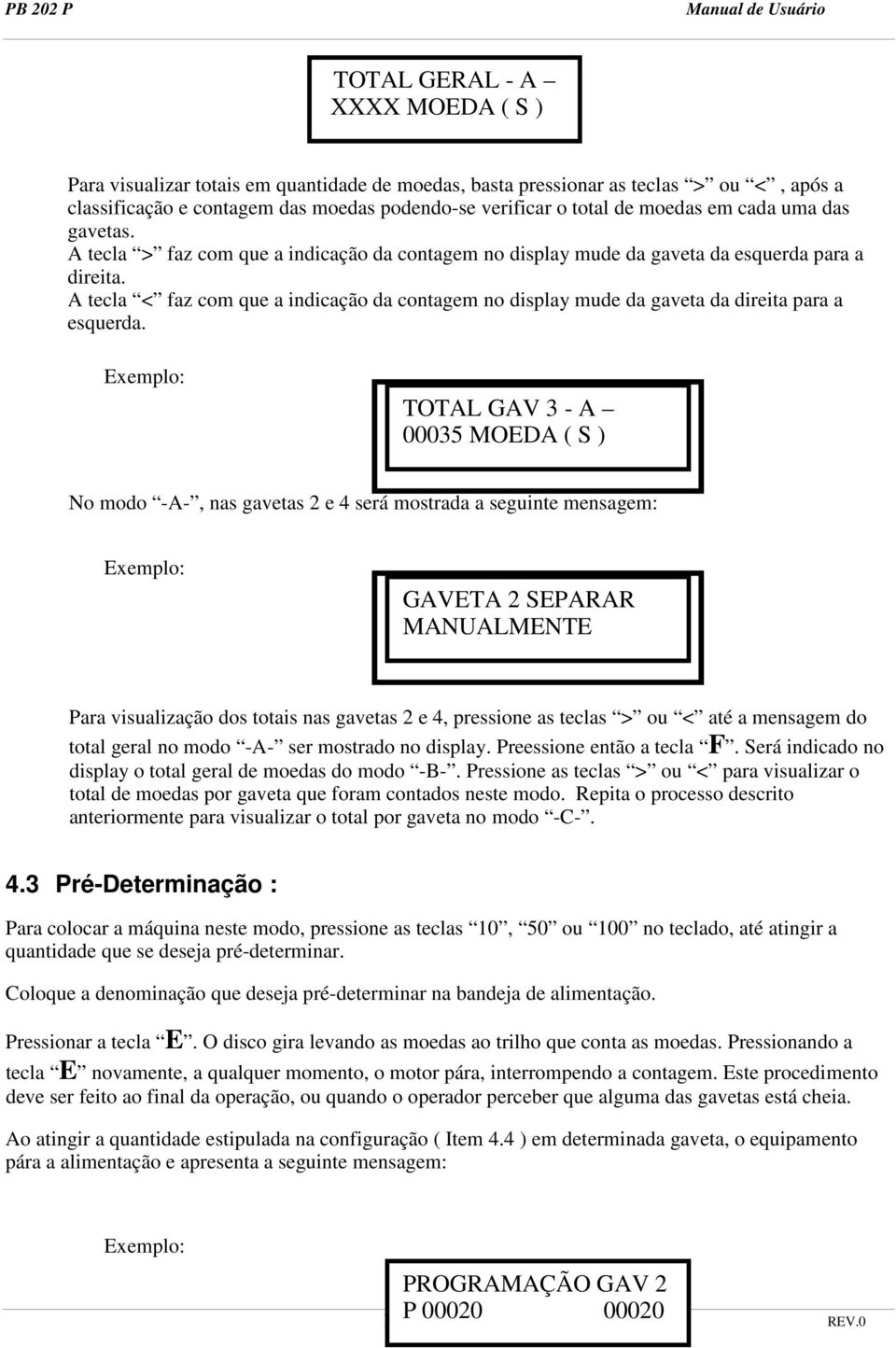 PB 202 P

Manual de Usuário

TOTAL GERAL - A –
XXXX MOEDA ( S )

Para visualizar totais em quantidade de moedas, basta pressionar as teclas “>” ou “<”, após a classificação e contagem das moedas podendo-se verificar o total de moedas em cada uma das gavetas.
A tecla “>” faz com que a indicação da contagem no display mude da gaveta da esquerda para a direita.
A tecla “<” faz com que a indicação da contagem no display mude da gaveta da direita para a esquerda.

Exemplo:

TOTAL GAV 3 - A –
00035 MOEDA ( S )

No modo “-A-”, nas gavetas 2 e 4 será mostrada a seguinte mensagem:

Exemplo:

GAVETA 2 SEPARAR
MANUALMENTE

Para visualização dos totais nas gavetas 2 e 4, pressione as teclas “>” ou “<” até a mensagem do total geral no modo “-A-” ser mostrado no display. Preessione então a tecla “F”. Será indicado no display o total geral de moedas do modo “-B-”. Pressione as teclas “>” ou “<” para visualizar o total de moedas por gaveta que foram contados neste modo. Repita o processo descrito anteriormente para visualizar o total por gaveta no modo “-C-”.

4.3 Pré-Determinação :

Para colocar a máquina neste modo, pressione as teclas “10”, “50” ou “100” no teclado, até atingir a quantidade que se deseja pré-determinar.

Coloque a denominação que deseja pré-determinar na bandeja de alimentação.

Pressionar a tecla “E”. O disco gira levando as moedas ao trilho que conta as moedas. Pressionando a tecla “E” novamente, a qualquer momento, o motor pára, interrompendo a contagem. Este procedimento deve ser feito ao final da operação, ou quando o operador perceber que alguma das gavetas está cheia.

Ao atingir a quantidade estipulada na configuração ( Item 4.4 ) em determinada gaveta, o equipamento pára a alimentação e apresenta a seguinte mensagem:

Exemplo:

PROGRAMAÇÃO GAV 2
P 00020 00020

REV.0